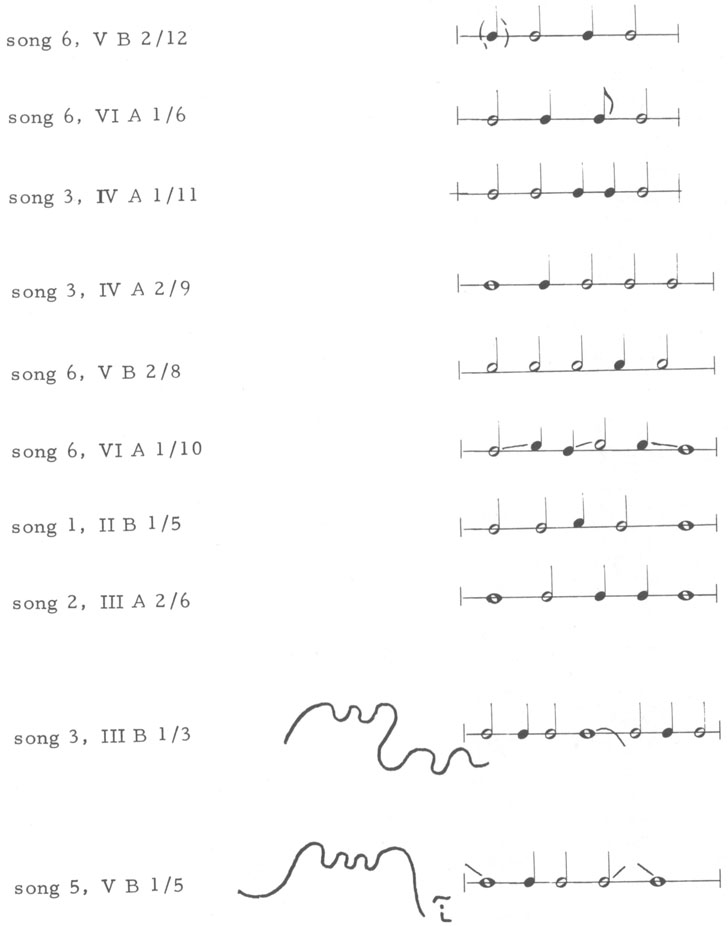 song 6, V B 2/12

song 6, VI A 1/6

song 3, IV A 1/11

song 3, IV A 2/9

song 6, V B 2/8

song 6, VI A 1/10

song 1, II B 1/5

song 2, III A 2/6

song 3, III B 1/3

song 5, V B 1/5